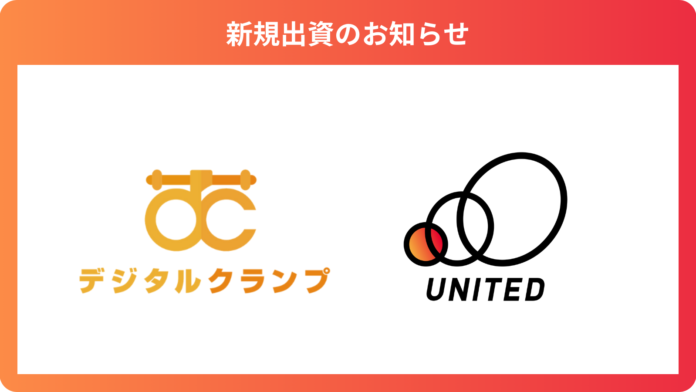 新規出資のお知らせ

デジタルクランプ

UNITED